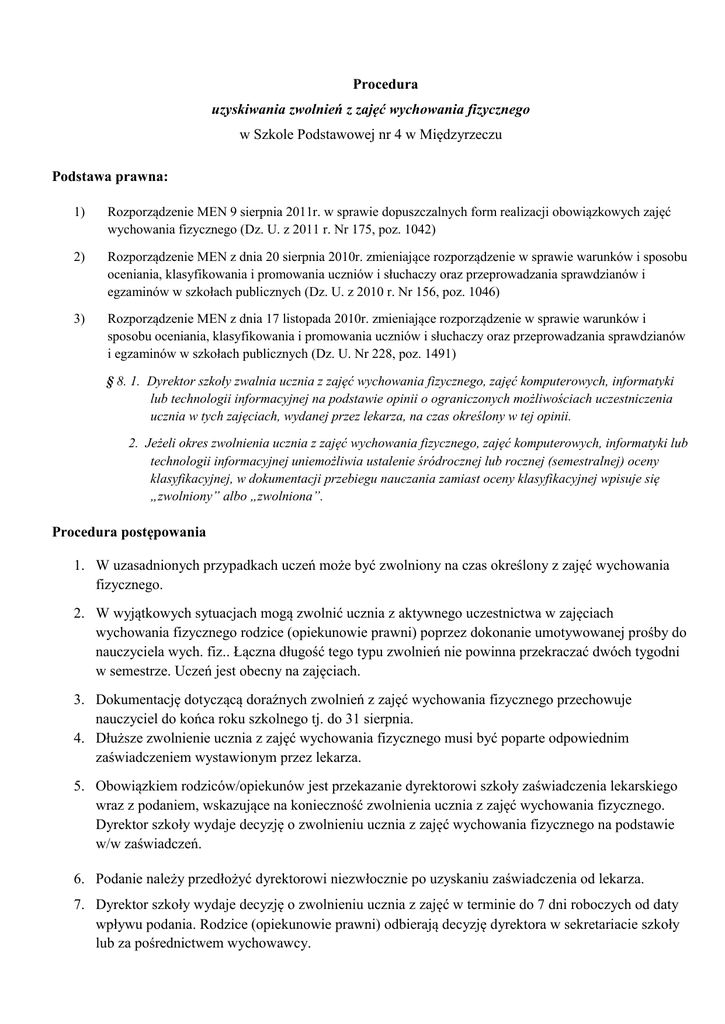 Procedura
uzyskiwania zwolnień z zajęć wychowania fizycznego
w Szkole Podstawowej nr 4 w Międzyrzeczu

Podstawa prawna:

1) Rozporządzenie MEN 9 sierpnia 2011r. w sprawie dopuszczalnych form realizacji obowiązkowych zajęć wychowania fizycznego (Dz. U. z 2011 r. Nr 175, poz. 1042)

2) Rozporządzenie MEN z dnia 20 sierpnia 2010r. zmieniające rozporządzenie w sprawie warunków i sposobu oceniania, klasyfikowania i promowania uczniów i słuchaczy oraz przeprowadzania sprawdzianów i egzaminów w szkołach publicznych (Dz. U. z 2010 r. Nr 156, poz. 1046)

3) Rozporządzenie MEN z dnia 17 listopada 2010r. zmieniające rozporządzenie w sprawie warunków i sposobu oceniania, klasyfikowania i promowania uczniów i słuchaczy oraz przeprowadzania sprawdzianów i egzaminów w szkołach publicznych (Dz. U. Nr 228, poz. 1491)

§ 8. 1. Dyrektor szkoły zwalnia ucznia z zajęć wychowania fizycznego, zajęć komputerowych, informatyki lub technologii informacyjnej na podstawie opinii o ograniczonych możliwościach uczestniczenia ucznia w tych zajęciach, wydanej przez lekarza, na czas określony w tej opinii.

2. Jeżeli okres zwolnienia ucznia z zajęć wychowania fizycznego, zajęć komputerowych, informatyki lub technologii informacyjnej uniemożliwia ustalenie śródrocznej lub rocznej (semestralnej) oceny klasyfikacyjnej, w dokumentacji przebiegu nauczania zamiast oceny klasyfikacyjnej wpisuje się „zwolniony" albo „zwolniona".

Procedura postępowania

1. W uzasadnionych przypadkach uczeń może być zwolniony na czas określony z zajęć wychowania fizycznego.

2. W wyjątkowych sytuacjach mogą zwolnić ucznia z aktywnego uczestnictwa w zajęciach wychowania fizycznego rodzice (opiekunowie prawni) poprzez dokonanie umotywowanej prośby do nauczyciela wych. fiz.. Łączna długość tego typu zwolnień nie powinna przekraczać dwóch tygodni w semestrze. Uczeń jest obecny na zajęciach.

3. Dokumentację dotyczącą doraźnych zwolnień z zajęć wychowania fizycznego przechowuje nauczyciel do końca roku szkolnego tj. do 31 sierpnia.

4. Dłuższe zwolnienie ucznia z zajęć wychowania fizycznego musi być poparte odpowiednim zaświadczeniem wystawionym przez lekarza.

5. Obowiązkiem rodziców/opiekunów jest przekazanie dyrektorowi szkoły zaświadczenia lekarskiego wraz z podaniem, wskazujące na konieczność zwolnienia ucznia z zajęć wychowania fizycznego. Dyrektor szkoły wydaje decyzję o zwolnieniu ucznia z zajęć wychowania fizycznego na podstawie w/w zaświadczeń.

6. Podanie należy przedłożyć dyrektorowi niezwłocznie po uzyskaniu zaświadczenia od lekarza.

7. Dyrektor szkoły wydaje decyzję o zwolnieniu ucznia z zajęć w terminie do 7 dni roboczych od daty wpływu podania. Rodzice (opiekunowie prawni) odbierają decyzję dyrektora w sekretariacie szkoły lub za pośrednictwem wychowawcy.